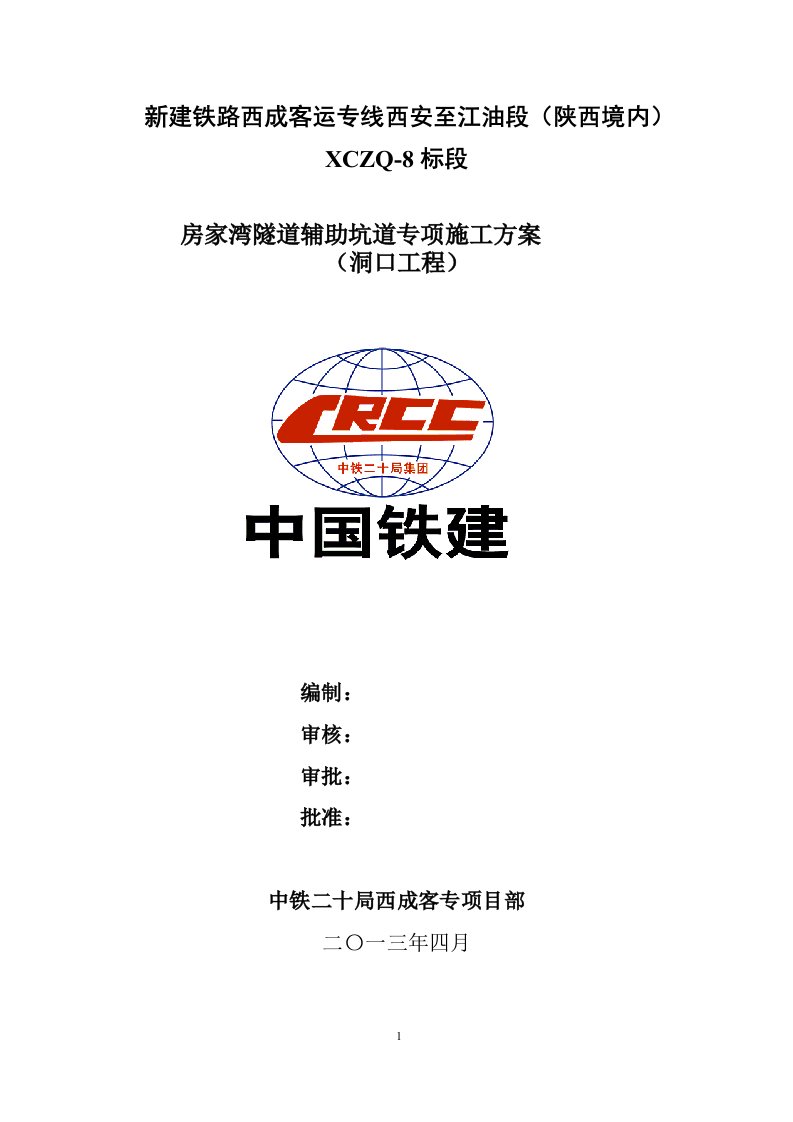 新建铁路西成客运专线西安至江油段（陕西境内）

XCZQ-8 标段

房家湾隧道辅助坑道专项施工方案
（洞口工程）

CRCC

中铁二十局集团

中国铁建

编制：

审核：

审批：

批准：

中铁二十局西成客专项目部

二〇一三年四月

1